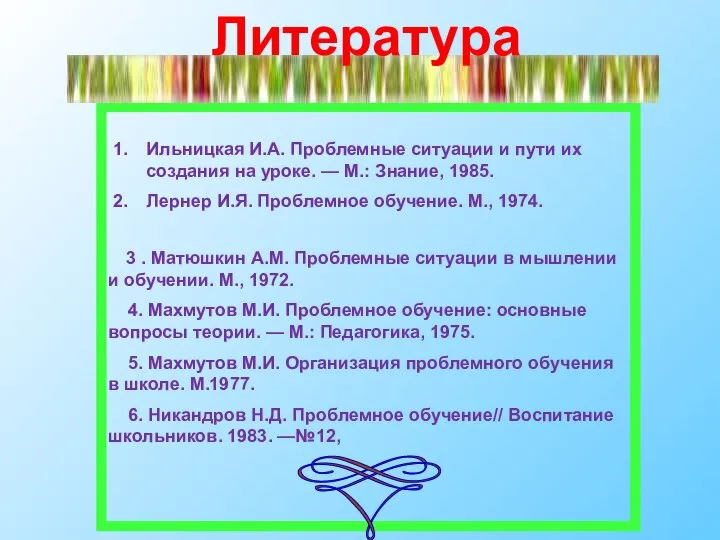 Литература

1. Ильницкая И.А. Проблемные ситуации и пути их создания на уроке. — М.: Знание, 1985.
2. Лернер И.Я. Проблемное обучение. М., 1974.

3 . Матюшкин А.М. Проблемные ситуации в мышлении и обучении. М., 1972.

4. Махмутов М.И. Проблемное обучение: основные вопросы теории. — М.: Педагогика, 1975.

5. Махмутов М.И. Организация проблемного обучения в школе. М.1977.

6. Никандров Н.Д. Проблемное обучение// Воспитание школьников. 1983. —№12,